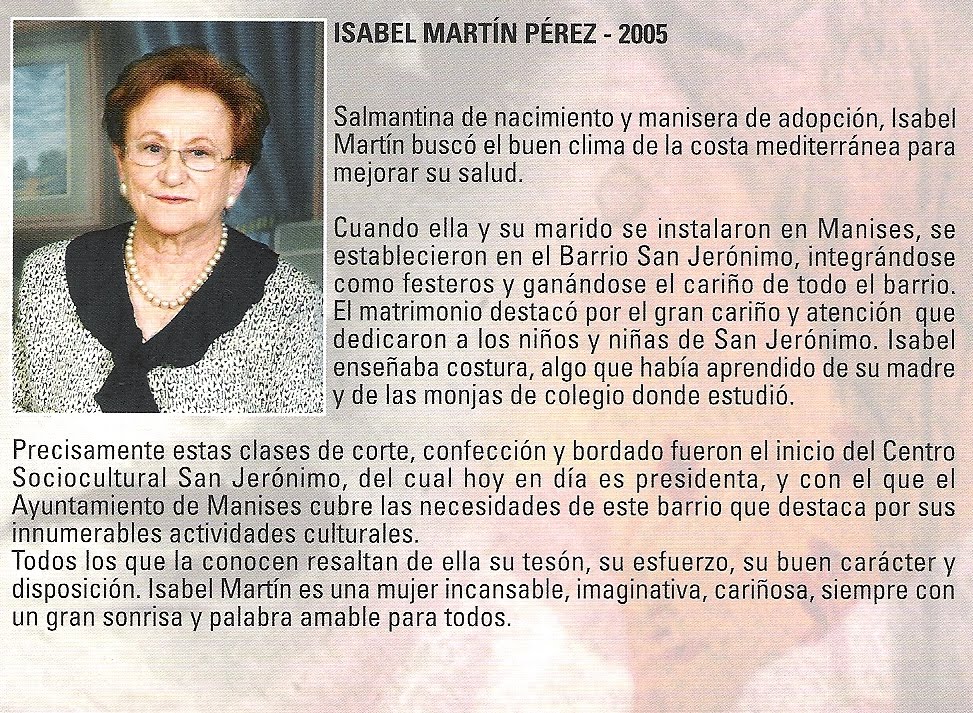 ISABEL MARTÍN PÉREZ - 2005

Salmantina de nacimiento y manisera de adopción, Isabel Martín buscó el buen clima de la costa mediterránea para mejorar su salud.

Cuando ella y su marido se instalaron en Manises, se establecieron en el Barrio San Jerónimo, integrándose como festeros y ganándose el cariño de todo el barrio. El matrimonio destacó por el gran cariño y atención que dedicaron a los niños y niñas de San Jerónimo. Isabel enseñaba costura, algo que había aprendido de su madre y de las monjas de colegio donde estudió.

Precisamente estas clases de corte, confección y bordado fueron el inicio del Centro Sociocultural San Jerónimo, del cual hoy en día es presidenta, y con el que el Ayuntamiento de Manises cubre las necesidades de este barrio que destaca por sus innumerables actividades culturales.
Todos los que la conocen resaltan de ella su tesón, su esfuerzo, su buen carácter y disposición. Isabel Martín es una mujer incansable, imaginativa, cariñosa, siempre con un gran sonrisa y palabra amable para todos.